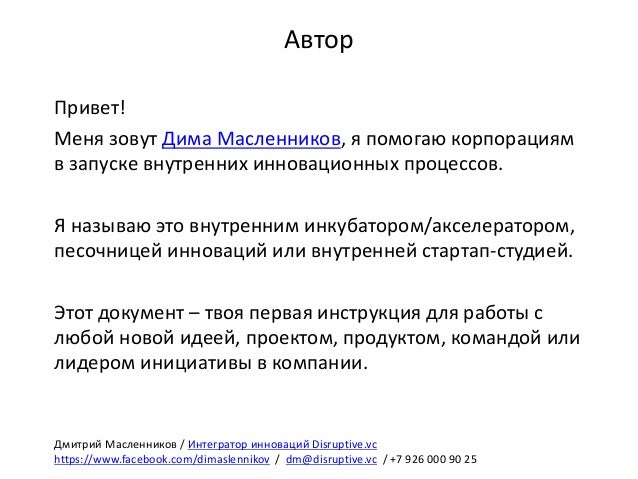 Автор

Привет!

Меня зовут Дима Масленников, я помогаю корпорациям в запуске внутренних инновационных процессов.

Я называю это внутренним инкубатором/акселератором, песочницей инноваций или внутренней стартап-студией.

Этот документ – твоя первая инструкция для работы с любой новой идеей, проектом, продуктом, командой или лидером инициативы в компании.

Дмитрий Масленников / Интегратор инноваций Disruptive.vc
https://www.facebook.com/dimaslennikov / dm@disruptive.vc / +7 926 000 90 25